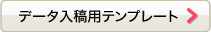 データ入稿用テンプレート